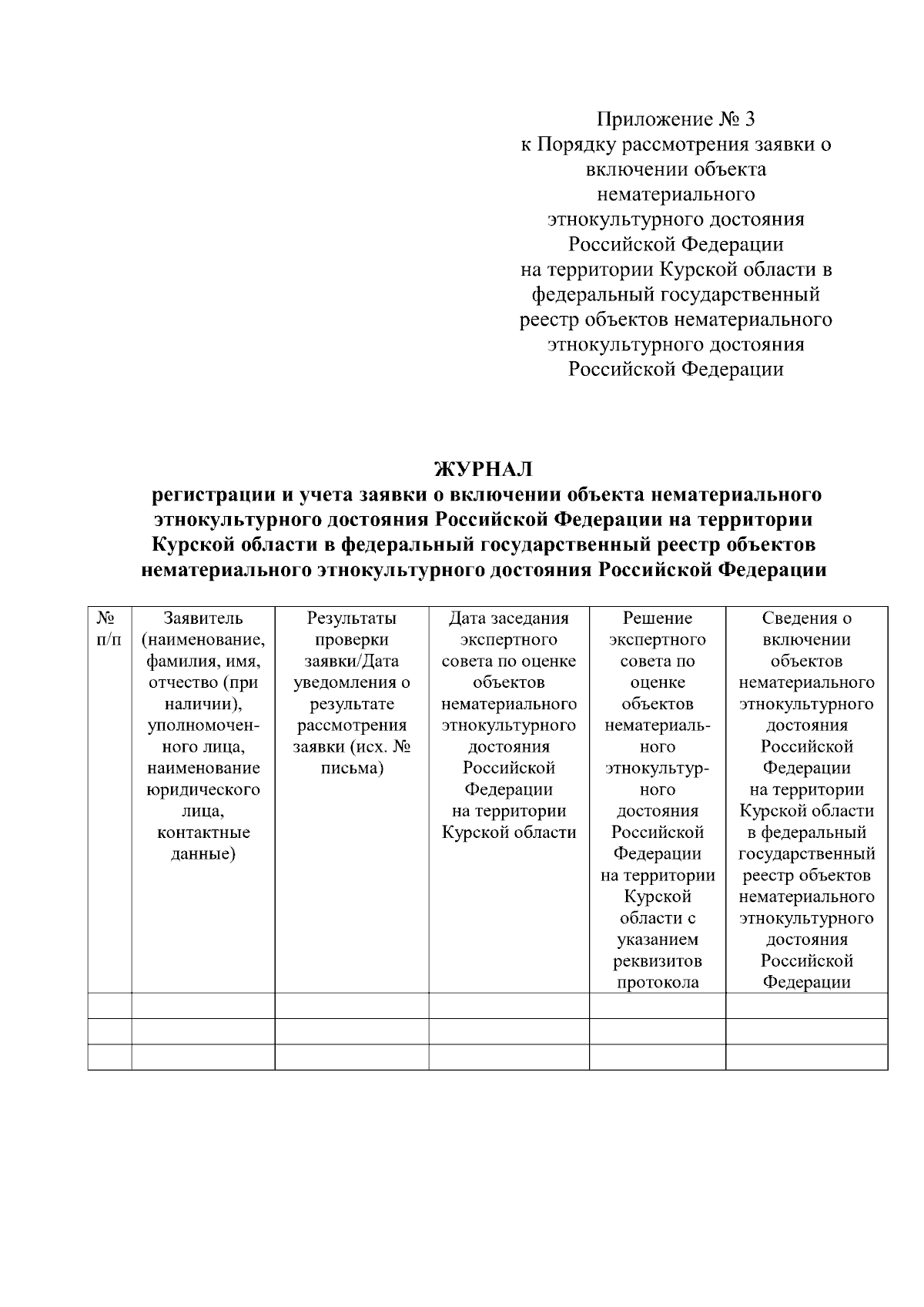 Приложение № 3
к Порядку рассмотрения заявки о включении объекта нематериального этнокультурного достояния Российской Федерации на территории Курской области в федеральный государственный реестр объектов нематериального этнокультурного достояния Российской Федерации

ЖУРНАЛ
регистрации и учета заявки о включении объекта нематериального этнокультурного достояния Российской Федерации на территории Курской области в федеральный государственный реестр объектов нематериального этнокультурного достояния Российской Федерации

| № п/п | Заявитель (наименование, фамилия, имя, отчество (при наличии), уполномоченного лица, наименование юридического лица, контактные данные) | Результаты проверки заявки/Дата уведомления о результате рассмотрения заявки (исх. № письма) | Дата заседания экспертного совета по оценке объектов нематериального этнокультурного достояния Российской Федерации на территории Курской области | Решение экспертного совета по оценке объектов нематериального этнокультурного достояния Российской Федерации на территории Курской области с указанием реквизитов протокола | Сведения о включении объектов нематериального этнокультурного достояния Российской Федерации на территории Курской области в федеральный государственный реестр объектов нематериального этнокультурного достояния Российской Федерации |
|---|---|---|---|---|---|
| | | | | | |
| | | | | | |
| | | | | | |